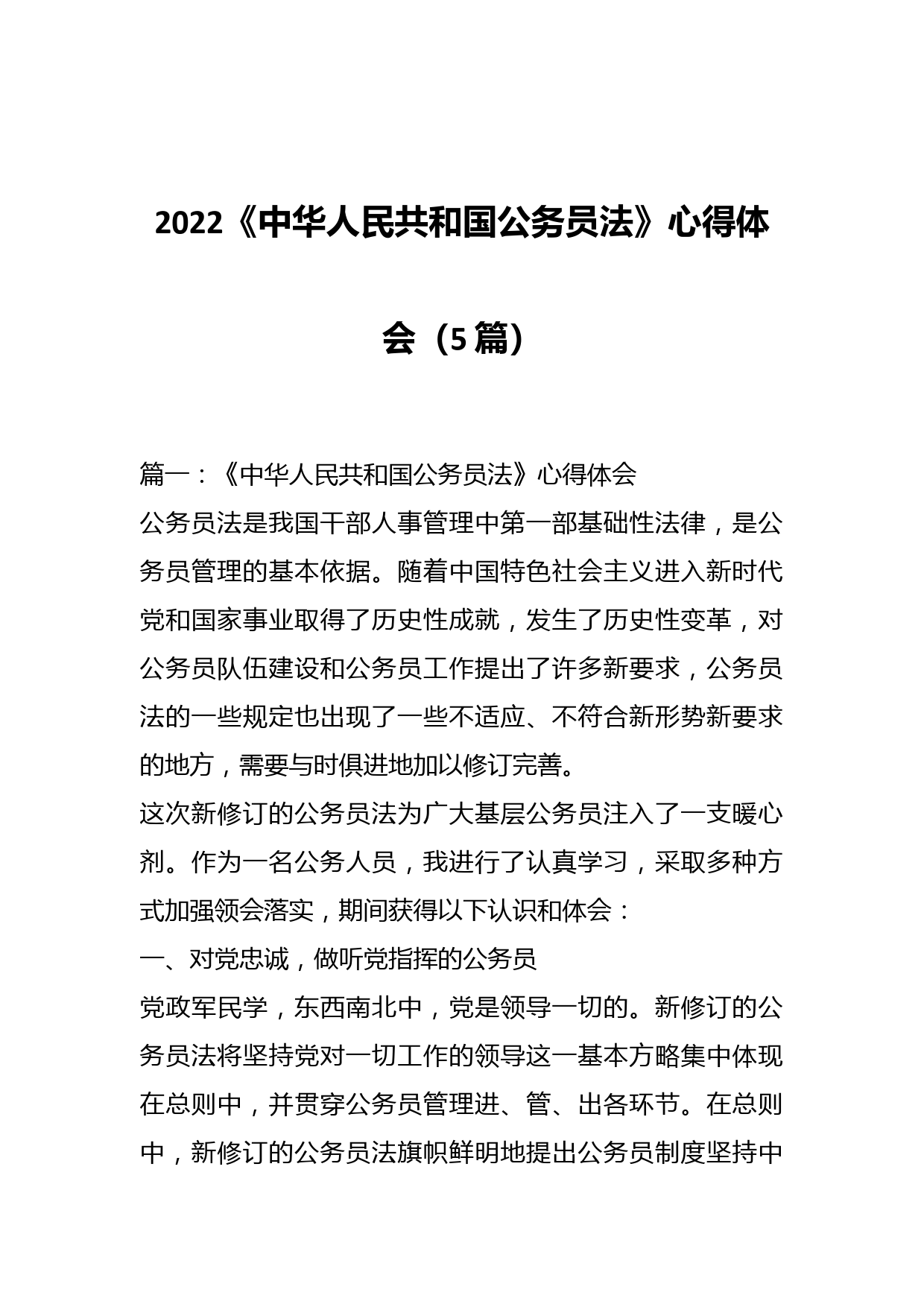 2022《中华人民共和国公务员法》心得体会（5篇）

篇一：《中华人民共和国公务员法》心得体会

公务员法是我国干部人事管理中第一部基础性法律，是公务员管理的基本依据。随着中国特色社会主义进入新时代党和国家事业取得了历史性成就，发生了历史性变革，对公务员队伍建设和公务员工作提出了许多新要求，公务员法的一些规定也出现了一些不适应、不符合新形势新要求的地方，需要与时俱进地加以修订完善。

这次新修订的公务员法为广大基层公务员注入了一支暖心剂。作为一名公务人员，我进行了认真学习，采取多种方式加强领会落实，期间获得以下认识和体会：

一、对党忠诚，做听党指挥的公务员

党政军民学，东西南北中，党是领导一切的。新修订的公务员法将坚持党对一切工作的领导这一基本方略集中体现在总则中，并贯穿公务员管理进、管、出各环节。在总则中，新修订的公务员法旗帜鲜明地提出公务员制度坚持中